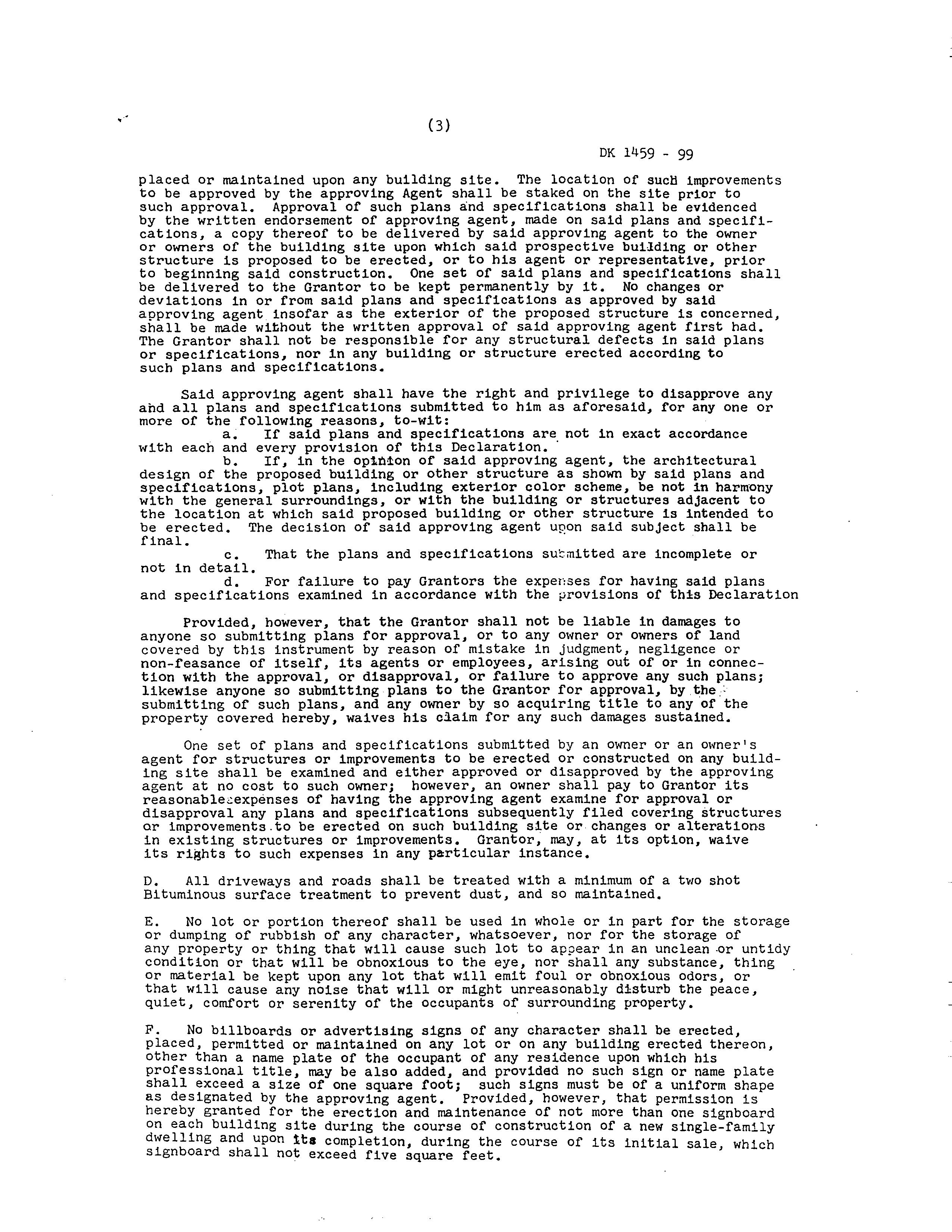 (3)

DK 1459 - 99

placed or maintained upon any building site. The location of such improvements to be approved by the approving Agent shall be staked on the site prior to such approval. Approval of such plans and specifications shall be evidenced by the written endorsement of approving agent, made on said plans and specifications, a copy thereof to be delivered by said approving agent to the owner or owners of the building site upon which said prospective building or other structure is proposed to be erected, or to his agent or representative, prior to beginning said construction. One set of said plans and specifications shall be delivered to the Grantor to be kept permanently by it. No changes or deviations in or from said plans and specifications as approved by said approving agent insofar as the exterior of the proposed structure is concerned, shall be made without the written approval of said approving agent first had. The Grantor shall not be responsible for any structural defects in said plans or specifications, nor in any building or structure erected according to such plans and specifications.

Said approving agent shall have the right and privilege to disapprove any and all plans and specifications submitted to him as aforesaid, for any one or more of the following reasons, to-wit:
a. If said plans and specifications are not in exact accordance with each and every provision of this Declaration.
b. If, in the opinion of said approving agent, the architectural design of the proposed building or other structure as shown by said plans and specifications, plot plans, including exterior color scheme, be not in harmony with the general surroundings, or with the building or structures adjacent to the location at which said proposed building or other structure is intended to be erected. The decision of said approving agent upon said subject shall be final.
c. That the plans and specifications submitted are incomplete or not in detail.
d. For failure to pay Grantors the expenses for having said plans and specifications examined in accordance with the provisions of this Declaration

Provided, however, that the Grantor shall not be liable in damages to anyone so submitting plans for approval, or to any owner or owners of land covered by this instrument by reason of mistake in judgment, negligence or non-feasance of itself, its agents or employees, arising out of or in connection with the approval, or disapproval, or failure to approve any such plans; likewise anyone so submitting plans to the Grantor for approval, by the submitting of such plans, and any owner by so acquiring title to any of the property covered hereby, waives his claim for any such damages sustained.

One set of plans and specifications submitted by an owner or an owner's agent for structures or improvements to be erected or constructed on any building site shall be examined and either approved or disapproved by the approving agent at no cost to such owner; however, an owner shall pay to Grantor its reasonable expenses of having the approving agent examine for approval or disapproval any plans and specifications subsequently filed covering structures or improvements to be erected on such building site or changes or alterations in existing structures or improvements. Grantor, may, at its option, waive its rights to such expenses in any particular instance.

D. All driveways and roads shall be treated with a minimum of a two shot Bituminous surface treatment to prevent dust, and so maintained.

E. No lot or portion thereof shall be used in whole or in part for the storage or dumping of rubbish of any character, whatsoever, nor for the storage of any property or thing that will cause such lot to appear in an unclean or untidy condition or that will be obnoxious to the eye, nor shall any substance, thing or material be kept upon any lot that will emit foul or obnoxious odors, or that will cause any noise that will or might unreasonably disturb the peace, quiet, comfort or serenity of the occupants of surrounding property.

F. No billboards or advertising signs of any character shall be erected, placed, permitted or maintained on any lot or on any building erected thereon, other than a name plate of the occupant of any residence upon which his professional title, may be also added, and provided no such sign or name plate shall exceed a size of one square foot; such signs must be of a uniform shape as designated by the approving agent. Provided, however, that permission is hereby granted for the erection and maintenance of not more than one signboard on each building site during the course of construction of a new single-family dwelling and upon its completion, during the course of its initial sale, which signboard shall not exceed five square feet.